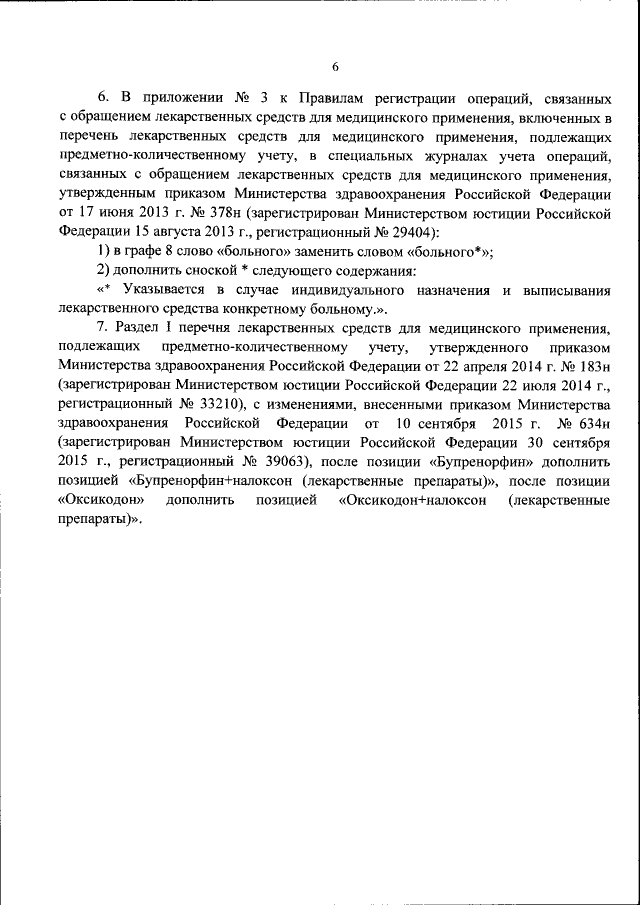 6

6. В приложении № 3 к Правилам регистрации операций, связанных с обращением лекарственных средств для медицинского применения, включенных в перечень лекарственных средств для медицинского применения, подлежащих предметно-количественному учету, в специальных журналах учета операций, связанных с обращением лекарственных средств для медицинского применения, утвержденным приказом Министерства здравоохранения Российской Федерации от 17 июня 2013 г. № 378н (зарегистрирован Министерством юстиции Российской Федерации 15 августа 2013 г., регистрационный № 29404):

1) в графе 8 слово «больного» заменить словом «больного*»;

2) дополнить сноской * следующего содержания:

«* Указывается в случае индивидуального назначения и выписывания лекарственного средства конкретному больному.».

7. Раздел I перечня лекарственных средств для медицинского применения, подлежащих предметно-количественному учету, утвержденного приказом Министерства здравоохранения Российской Федерации от 22 апреля 2014 г. № 183н (зарегистрирован Министерством юстиции Российской Федерации 22 июля 2014 г., регистрационный № 33210), с изменениями, внесенными приказом Министерства здравоохранения Российской Федерации от 10 сентября 2015 г. № 634н (зарегистрирован Министерством юстиции Российской Федерации 30 сентября 2015 г., регистрационный № 39063), после позиции «Бупренорфин» дополнить позицией «Бупренорфин+налоксон (лекарственные препараты)», после позиции «Оксикодон» дополнить позицией «Оксикодон+налоксон (лекарственные препараты)».